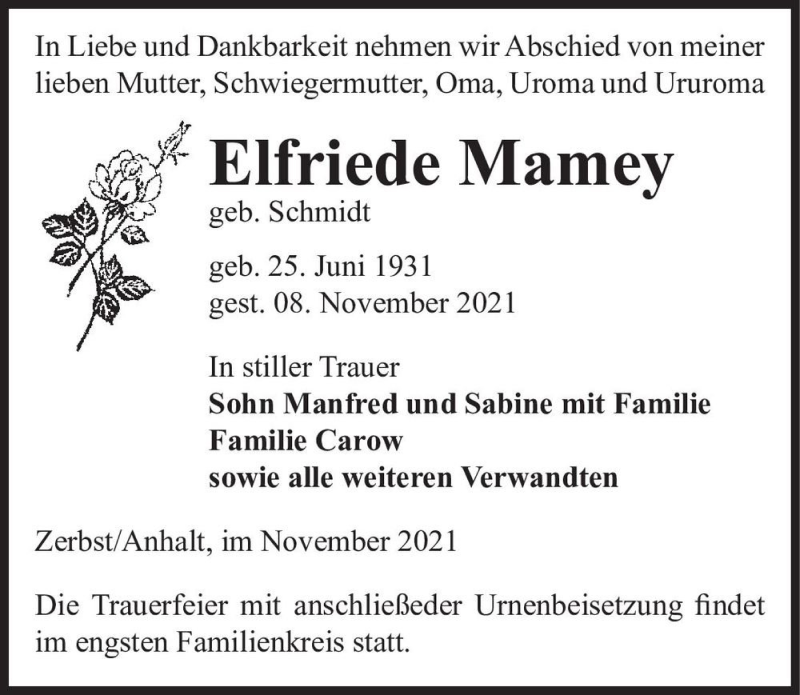 In Liebe und Dankbarkeit nehmen wir Abschied von meiner lieben Mutter, Schwiegermutter, Oma, Uroma und Ururoma

Elfriede Mamey
geb. Schmidt

geb. 25. Juni 1931
gest. 08. November 2021

In stiller Trauer
Sohn Manfred und Sabine mit Familie
Familie Carow
sowie alle weiteren Verwandten

Zerbst/Anhalt, im November 2021

Die Trauerfeier mit anschließeder Urnenbeisetzung findet im engsten Familienkreis statt.